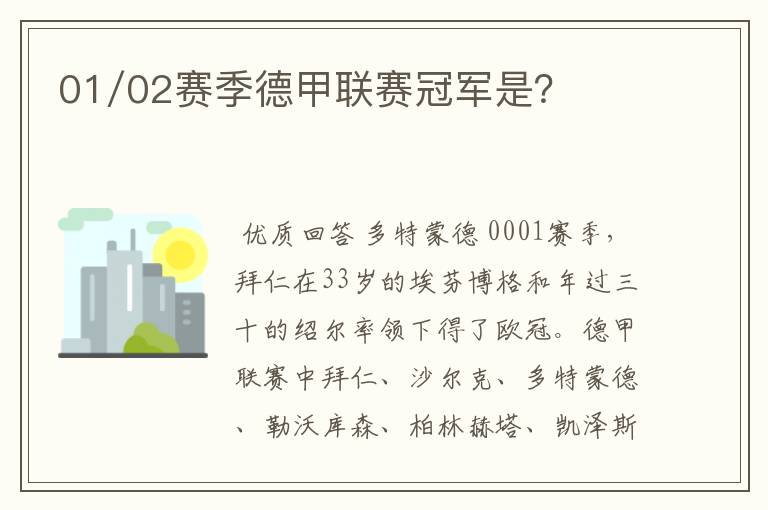 01/02赛季德甲联赛冠军是?

优质回答 多特蒙德 0001赛季，拜仁在33岁的埃芬博格和年过三十的绍尔率领下得了欧冠。德甲联赛中拜仁、沙尔克、多特蒙德、勒沃库森、柏林赫塔、凯泽斯